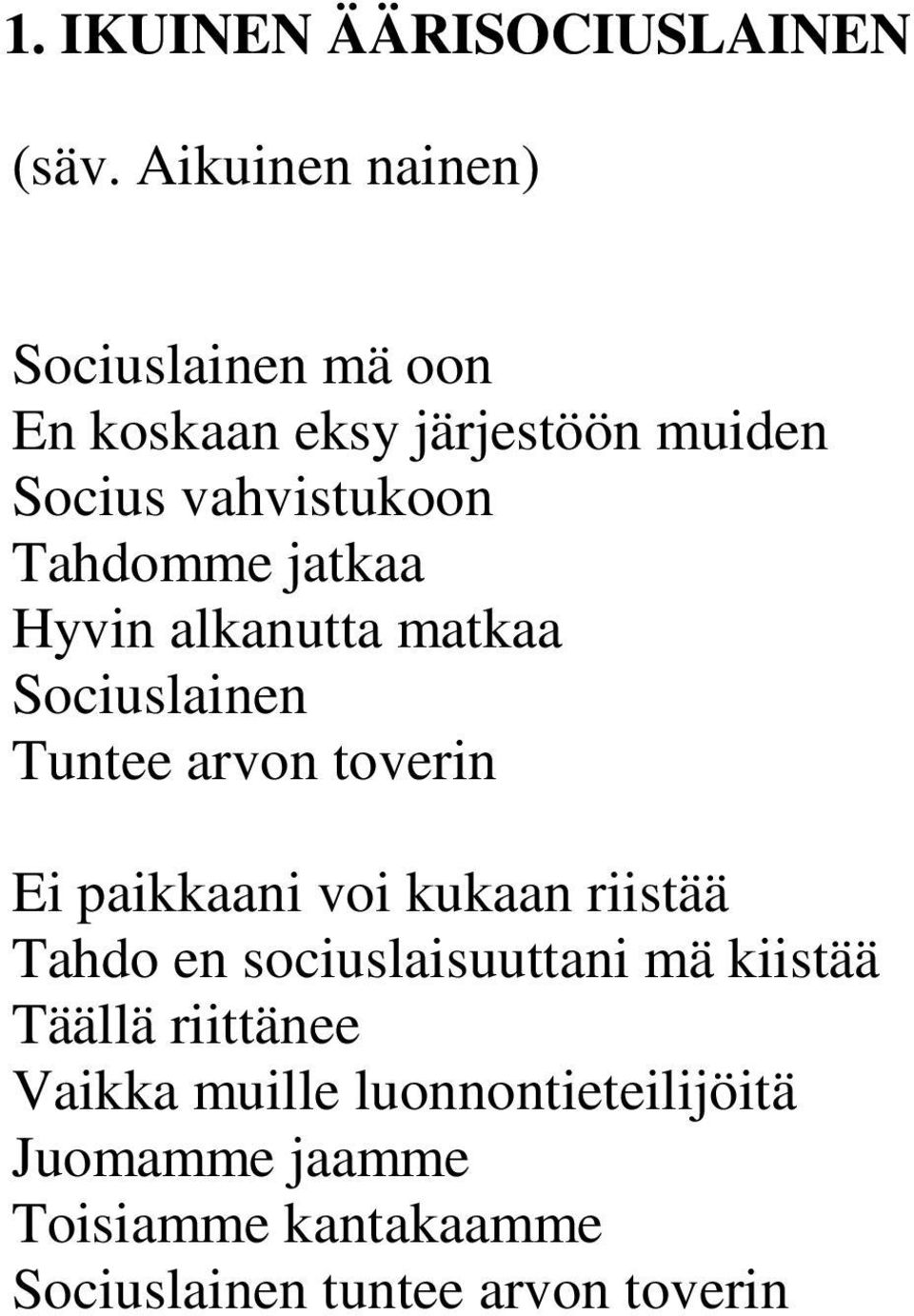 1. IKUINEN ÄÄRISOCIUSLAINEN

(säv. Aikuinen nainen)

Sociuslainen mä oon
En koskaan eksy järjestöön muiden
Socius vahvistukoon
Tahdomme jatkaa
Hyvin alkanutta matkaa
Sociuslainen
Tuntee arvon toverin

Ei paikkaani voi kukaan riistää
Tahdo en sociuslaisuuttani mä kiistää
Täällä riittänee
Vaikka muille luonnontieteilijöitä
Juomamme jaamme
Toisiamme kantakaamme
Sociuslainen tuntee arvon toverin